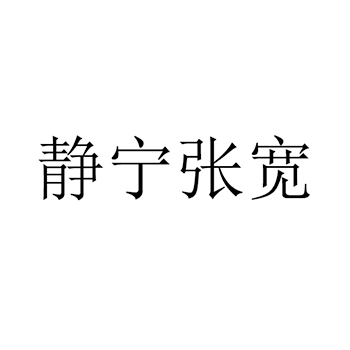 静宁张宽